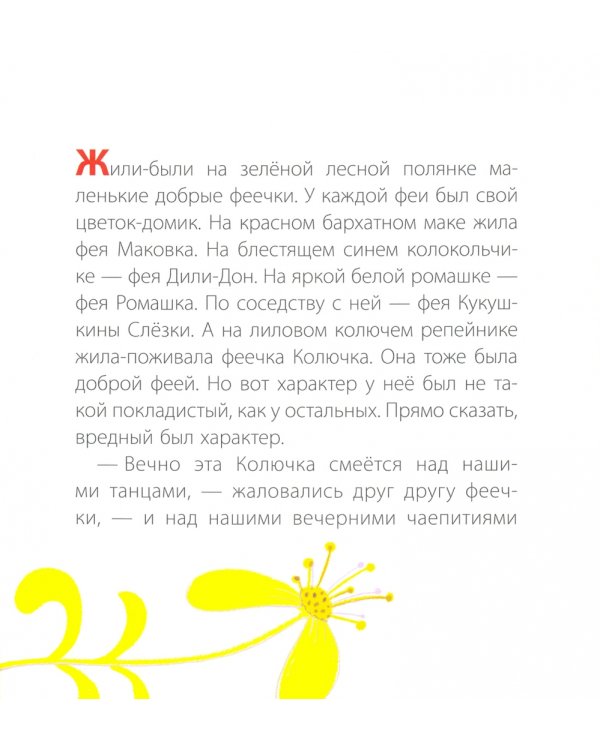 Жили-были на зелёной лесной полянке маленькие добрые феечки. У каждой феи был свой цветок-домик. На красном бархатном маке жила фея Маковка. На блестящем синем колокольчике — фея Дили-Дон. На яркой белой ромашке — фея Ромашка. По соседству с ней — фея Кукушкины Слёзки. А на лиловом колючем репейнике жила-поживала феечка Колючка. Она тоже была доброй феей. Но вот характер у неё был не такой покладистый, как у остальных. Прямо сказать, вредный был характер.

— Вечно эта Колючка смеётся над нашими танцами, — жаловались друг другу феечки, — и над нашими вечерними чаепитиями